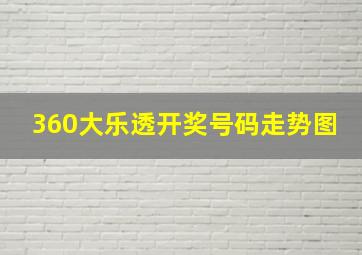 360大乐透开奖号码走势图